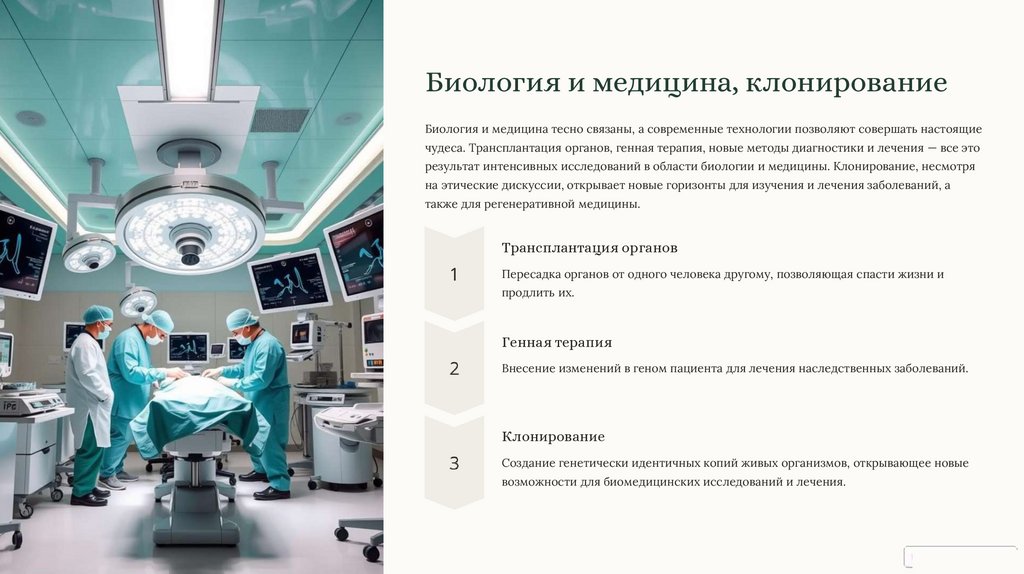 Биология и медицина, клонирование

Биология и медицина тесно связаны, а современные технологии позволяют совершать настоящие чудеса. Трансплантация органов, генная терапия, новые методы диагностики и лечения — все это результат интенсивных исследований в области биологии и медицины. Клонирование, несмотря на этические дискуссии, открывает новые горизонты для изучения и лечения заболеваний, а также для регенеративной медицины.

1

Трансплантация органов

Пересадка органов от одного человека другому, позволяющая спасти жизни и продлить их.

2

Генная терапия

Внесение изменений в геном пациента для лечения наследственных заболеваний.

3

Клонирование

Создание генетически идентичных копий живых организмов, открывающее новые возможности для биомедицинских исследований и лечения.